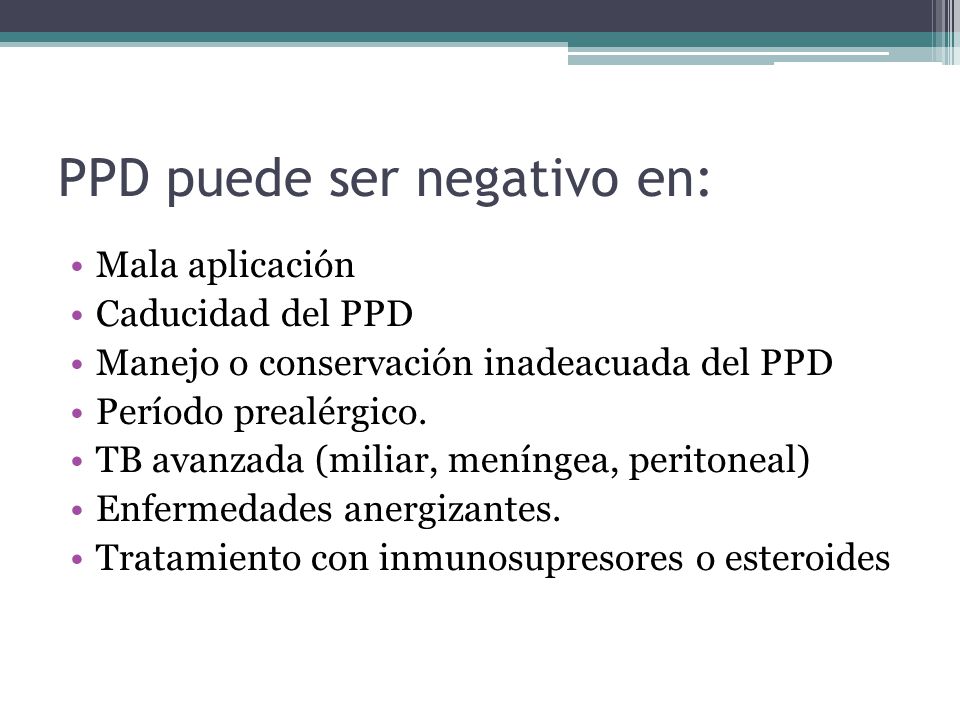 PPD puede ser negativo en:

• Mala aplicación
• Caducidad del PPD
• Manejo o conservación inadeacuada del PPD
• Período prealérgico.
• TB avanzada (miliar, meníngea, peritoneal)
• Enfermedades anergizantes.
• Tratamiento con inmunosupresores o esteroides